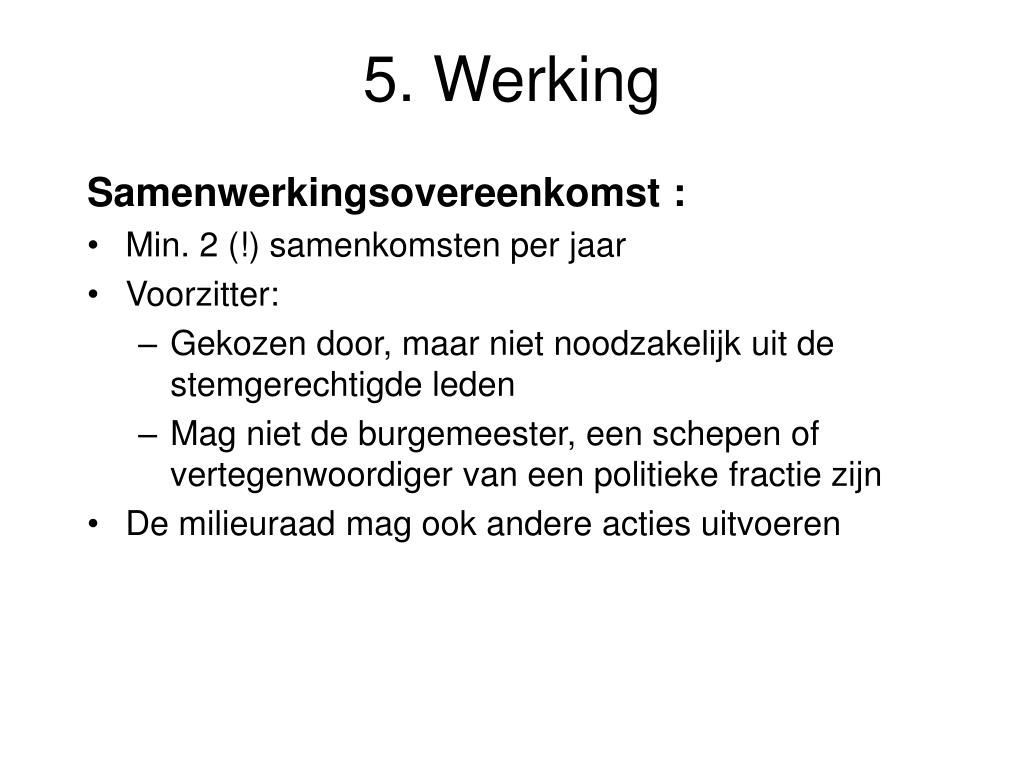 5. Werking

Samenwerkingsovereenkomst :

• Min. 2 (!) samenkomsten per jaar
• Voorzitter:
 – Gekozen door, maar niet noodzakelijk uit de stemgerechtigde leden
 – Mag niet de burgemeester, een schepen of vertegenwoordiger van een politieke fractie zijn
• De milieuraad mag ook andere acties uitvoeren